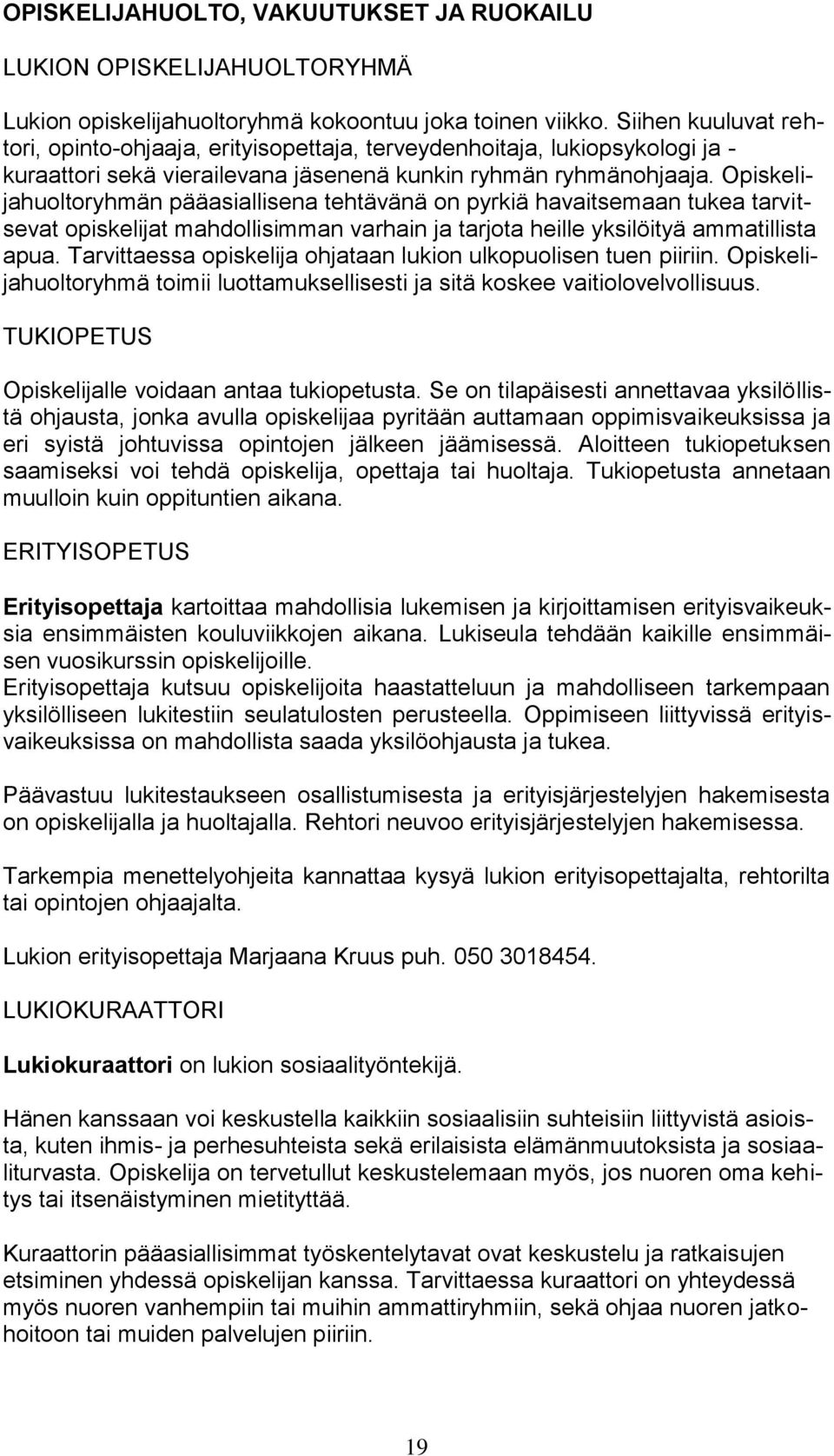 OPISKELIJAHUOLTO, VAKUUTUKSET JA RUOKAILU

LUKION OPISKELIJAHUOLTORYHMÄ

Lukion opiskelijahuoltoryhmä kokoontuu joka toinen viikko. Siihen kuuluvat rehtori, opinto-ohjaaja, erityisopettaja, terveydenhoitaja, lukiopsykologi ja -kuraattori sekä vierailevana jäsenenä kunkin ryhmän ryhmänohjaaja. Opiskelijahuoltoryhmän pääasiallisena tehtävänä on pyrkiä havaitsemaan tukea tarvitsevat opiskelijat mahdollisimman varhain ja tarjota heille yksilöityä ammatillista apua. Tarvittaessa opiskelija ohjataan lukion ulkopuolisen tuen piiriin. Opiskelijahuoltoryhmä toimii luottamuksellisesti ja sitä koskee vaitiolovelvollisuus.

TUKIOPETUS

Opiskelijalle voidaan antaa tukiopetusta. Se on tilapäisesti annettavaa yksilöllistä ohjausta, jonka avulla opiskelijaa pyritään auttamaan oppimisvaikeuksissa ja eri syistä johtuvissa opintojen jälkeen jäämisessä. Aloitteen tukiopetuksen saamiseksi voi tehdä opiskelija, opettaja tai huoltaja. Tukiopetusta annetaan muulloin kuin oppituntien aikana.

ERITYISOPETUS

Erityisopettaja kartoittaa mahdollisia lukemisen ja kirjoittamisen erityisvaikeuksia ensimmäisten kouluviikkojen aikana. Lukiseula tehdään kaikille ensimmäisen vuosikurssin opiskelijoille.
Erityisopettaja kutsuu opiskelijoita haastatteluun ja mahdolliseen tarkempaan yksilölliseen lukitestiin seulatulosten perusteella. Oppimiseen liittyvissä erityisvaikeuksissa on mahdollista saada yksilöohjausta ja tukea.

Päävastuu lukitestaukseen osallistumisesta ja erityisjärjestelyjen hakemisesta on opiskelijalla ja huoltajalla. Rehtori neuvoo erityisjärjestelyjen hakemisessa.

Tarkempia menettelyohjeita kannattaa kysyä lukion erityisopettajalta, rehtorilta tai opintojen ohjaajalta.

Lukion erityisopettaja Marjaana Kruus puh. 050 3018454.

LUKIOKURAATTORI

Lukiokuraattori on lukion sosiaalityöntekijä.

Hänen kanssaan voi keskustella kaikkiin sosiaalisiin suhteisiin liittyvistä asioista, kuten ihmis- ja perhesuhteista sekä erilaisista elämänmuutoksista ja sosiaaliturvasta. Opiskelija on tervetullut keskustelemaan myös, jos nuoren oma kehitys tai itsenäistyminen mietityttää.

Kuraattorin pääasiallisimmat työskentelytavat ovat keskustelu ja ratkaisujen etsiminen yhdessä opiskelijan kanssa. Tarvittaessa kuraattori on yhteydessä myös nuoren vanhempiin tai muihin ammattiryhmiin, sekä ohjaa nuoren jatkohoitoon tai muiden palvelujen piiriin.

19